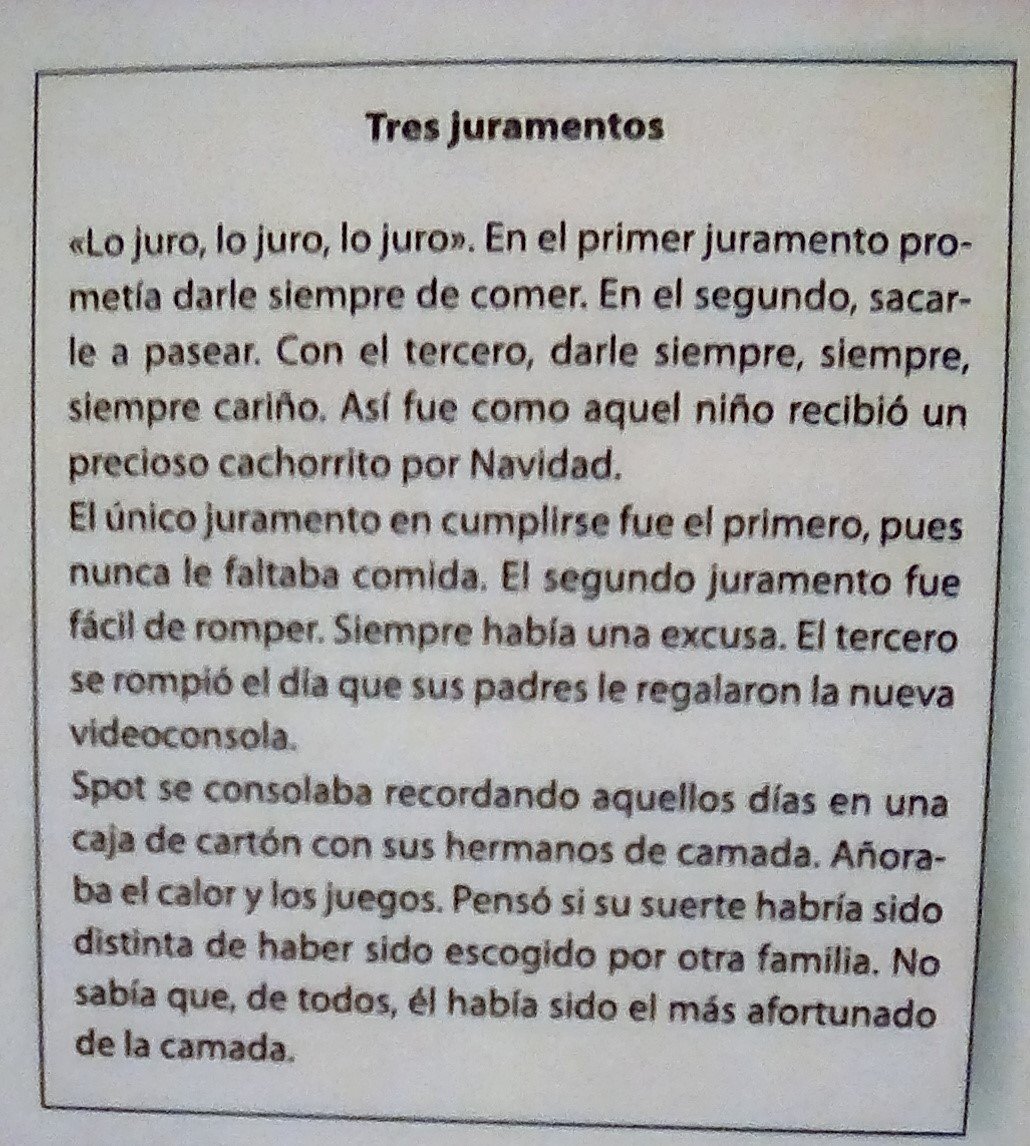 Tres juramentos

«Lo juro, lo juro, lo juro». En el primer juramento prometía darle siempre de comer. En el segundo, sacarle a pasear. Con el tercero, darle siempre, siempre, siempre cariño. Así fue como aquel niño recibió un precioso cachorrito por Navidad.
El único juramento en cumplirse fue el primero, pues nunca le faltaba comida. El segundo juramento fue fácil de romper. Siempre había una excusa. El tercero se rompió el día que sus padres le regalaron la nueva videoconsola.
Spot se consolaba recordando aquellos días en una caja de cartón con sus hermanos de camada. Añoraba el calor y los juegos. Pensó si su suerte habría sido distinta de haber sido escogido por otra familia. No sabía que, de todos, él había sido el más afortunado de la camada.